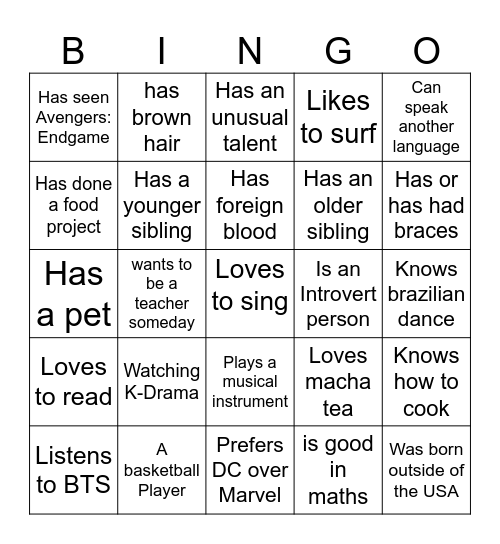 | B | I | N | G | O |
|---|---|---|---|---|
| Has seen Avengers: Endgame | has brown hair | Has an unusual talent | Likes to surf | Can speak another language |
| Has done a food project | Has a younger sibling | Has foreign blood | Has an older sibling | Has or has had braces |
| Has a pet | wants to be a teacher someday | Loves to sing | Is an Introvert person | Knows brazilian dance |
| Loves to read | Watching K-Drama | Plays a musical instrument | Loves macha tea | Knows how to cook |
| Listens to BTS | A basketball Player | Prefers DC over Marvel | is good in maths | Was born outside of the USA |